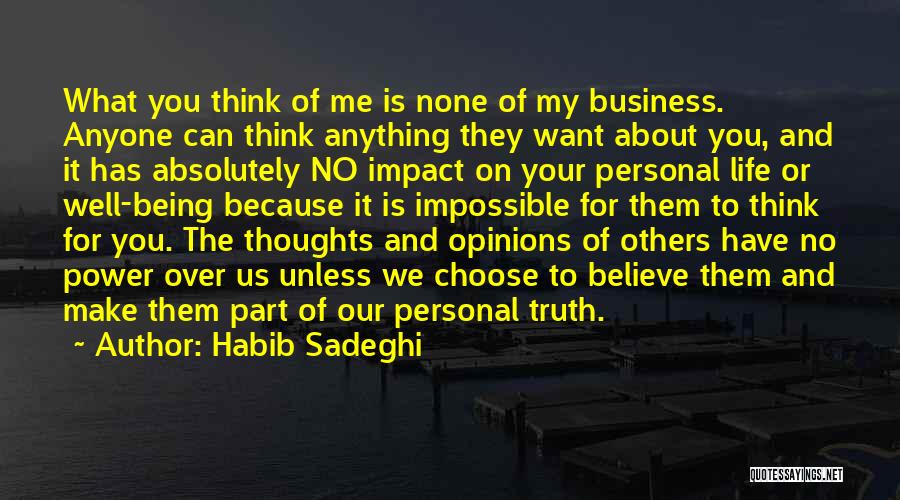 What you think of me is none of my business. Anyone can think anything they want about you, and it has absolutely NO impact on your personal life or well-being because it is impossible for them to think for you. The thoughts and opinions of others have no power over us unless we choose to believe them and make them part of our personal truth.

~ Author: Habib Sadeghi

QUOTESSAYINGS.NET